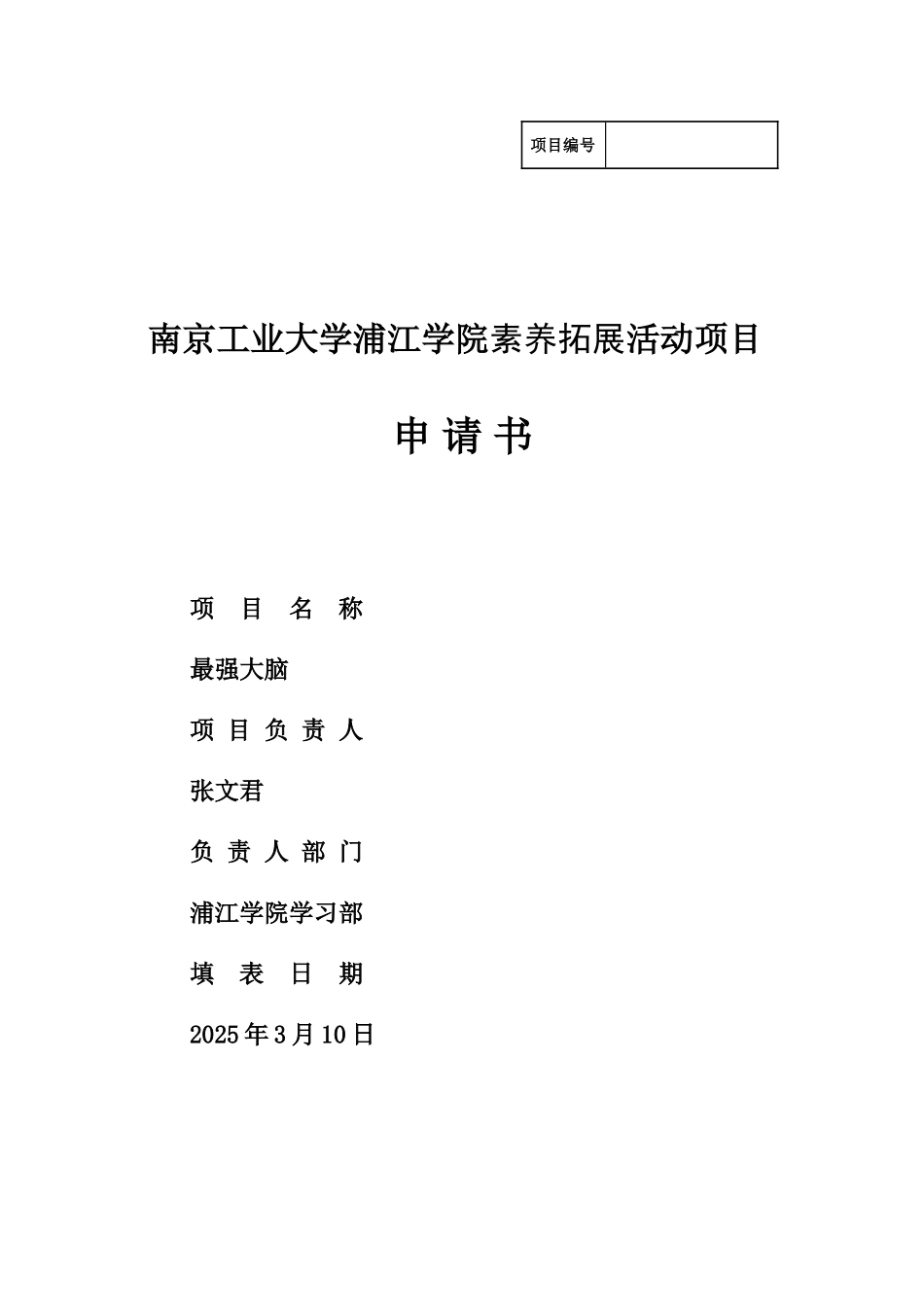 | 项目编号 |  |
|---|---|

南京工业大学浦江学院素养拓展活动项目

申 请 书

项 目 名 称

最强大脑

项 目 负 责 人

张文君

负 责 人 部 门

浦江学院学习部

填 表 日 期

2025年3月10日